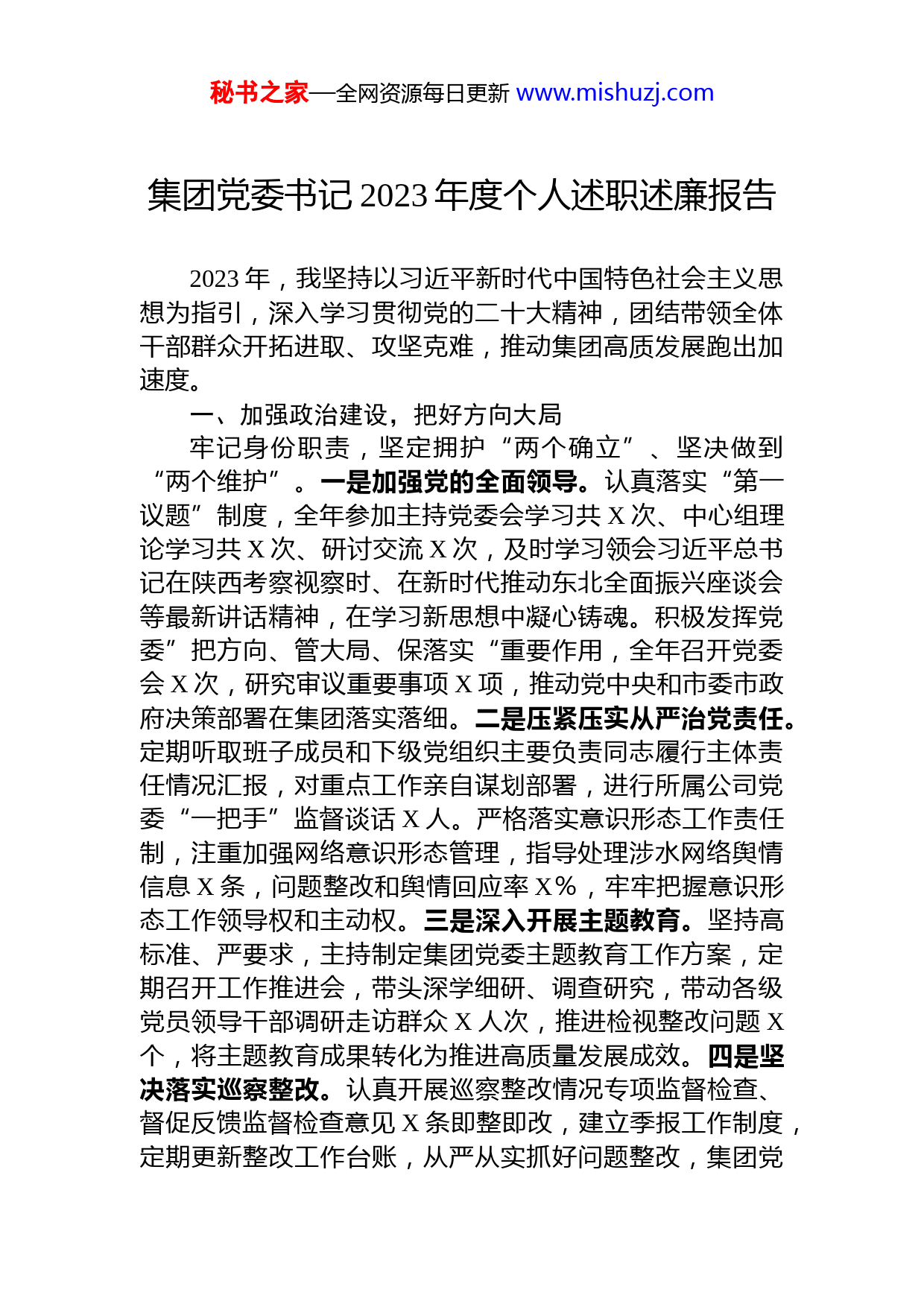 秘书之家—全网资源每日更新 www.mishuzj.com

集团党委书记 2023 年度个人述职述廉报告

2023 年，我坚持以习近平新时代中国特色社会主义思想为指引，深入学习贯彻党的二十大精神，团结带领全体干部群众开拓进取、攻坚克难，推动集团高质发展跑出加速度。

一、加强政治建设，把好方向大局

牢记身份职责，坚定拥护“两个确立”、坚决做到“两个维护”。一是加强党的全面领导。认真落实“第一议题”制度，全年参加主持党委会学习共 X 次、中心组理论学习共 X 次、研讨交流 X 次，及时学习领会习近平总书记在陕西考察视察时、在新时代推动东北全面振兴座谈会等最新讲话精神，在学习新思想中凝心铸魂。积极发挥党委”把方向、管大局、保落实“重要作用，全年召开党委会 X 次，研究审议重要事项 X 项，推动党中央和市委市政府决策部署在集团落实落细。二是压紧压实从严治党责任。定期听取班子成员和下级党组织主要负责同志履行主体责任情况汇报，对重点工作亲自谋划部署，进行所属公司党委“一把手”监督谈话 X 人。严格落实意识形态工作责任制，注重加强网络意识形态管理，指导处理涉水网络舆情信息 X 条，问题整改和舆情回应率 X%，牢牢把握意识形态工作领导权和主动权。三是深入开展主题教育。坚持高标准、严要求，主持制定集团党委主题教育工作方案，定期召开工作推进会，带头深学细研、调查研究，带动各级党员领导干部调研走访群众 X 人次，推进检视整改问题 X 个，将主题教育成果转化为推进高质量发展成效。四是坚决落实巡察整改。认真开展巡察整改情况专项监督检查、督促反馈监督检查意见 X 条即整即改，建立季报工作制度，定期更新整改工作台账，从严从实抓好问题整改，集团党